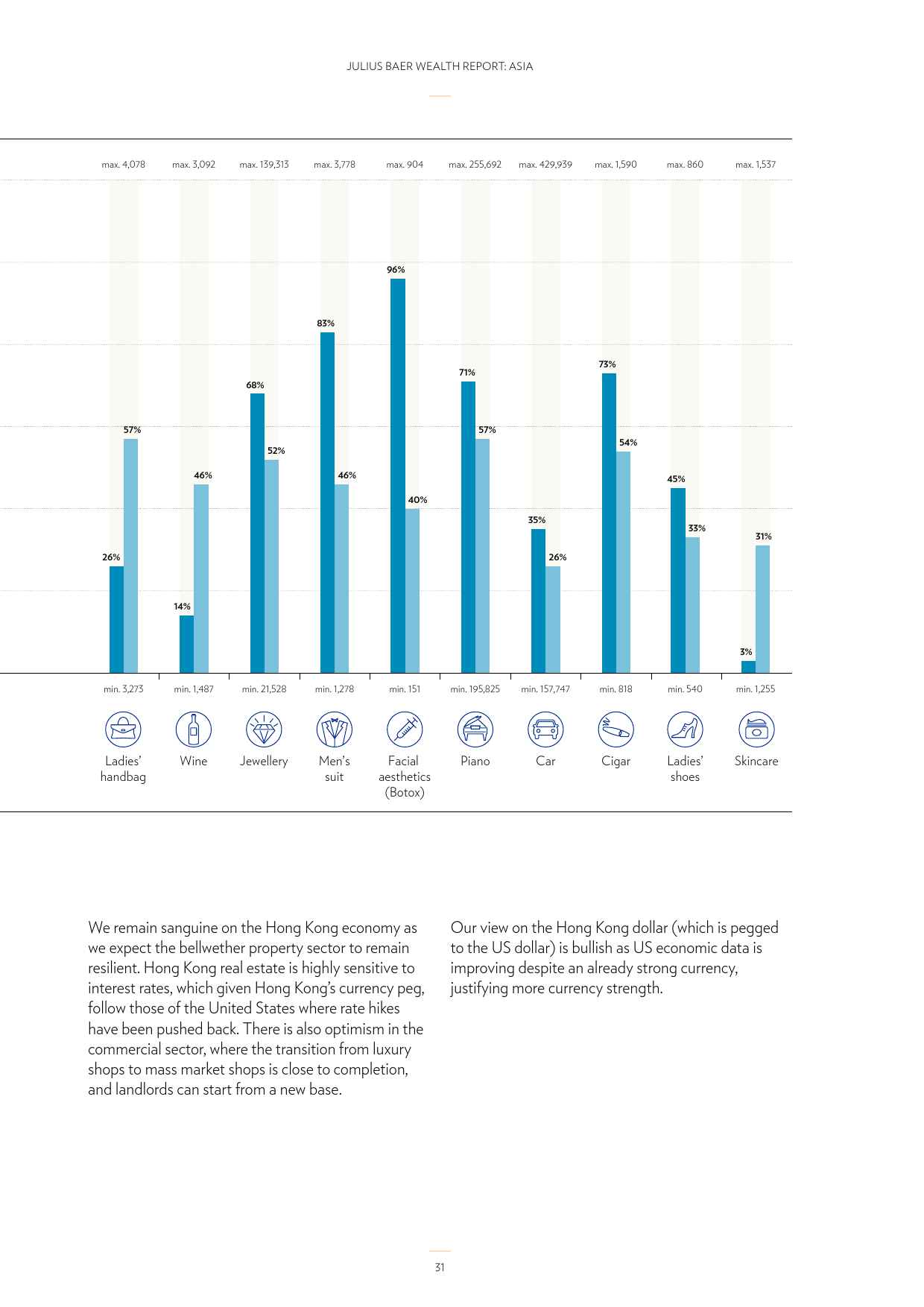 JULIUS BAER WEALTH REPORT: ASIA

max. 4,078 max. 3,092 max. 139,313 max. 3,778 max. 904 max. 255,692 max. 429,939 max. 1,590 max. 860 max. 1,537

26% 57%
14% 46%
68% 52%
83% 46%
96% 40%
71% 57%
35% 26%
73% 54%
45% 33%
3% 31%

min. 3,273 min. 1,487 min. 21,528 min. 1,278 min. 151 min. 195,825 min. 157,747 min. 818 min. 540 min. 1,255

Ladies' handbag
Wine
Jewellery
Men's suit
Facial aesthetics (Botox)
Piano
Car
Cigar
Ladies' shoes
Skincare

We remain sanguine on the Hong Kong economy as we expect the bellwether property sector to remain resilient. Hong Kong real estate is highly sensitive to interest rates, which given Hong Kong's currency peg, follow those of the United States where rate hikes have been pushed back. There is also optimism in the commercial sector, where the transition from luxury shops to mass market shops is close to completion, and landlords can start from a new base.

Our view on the Hong Kong dollar (which is pegged to the US dollar) is bullish as US economic data is improving despite an already strong currency, justifying more currency strength.

31